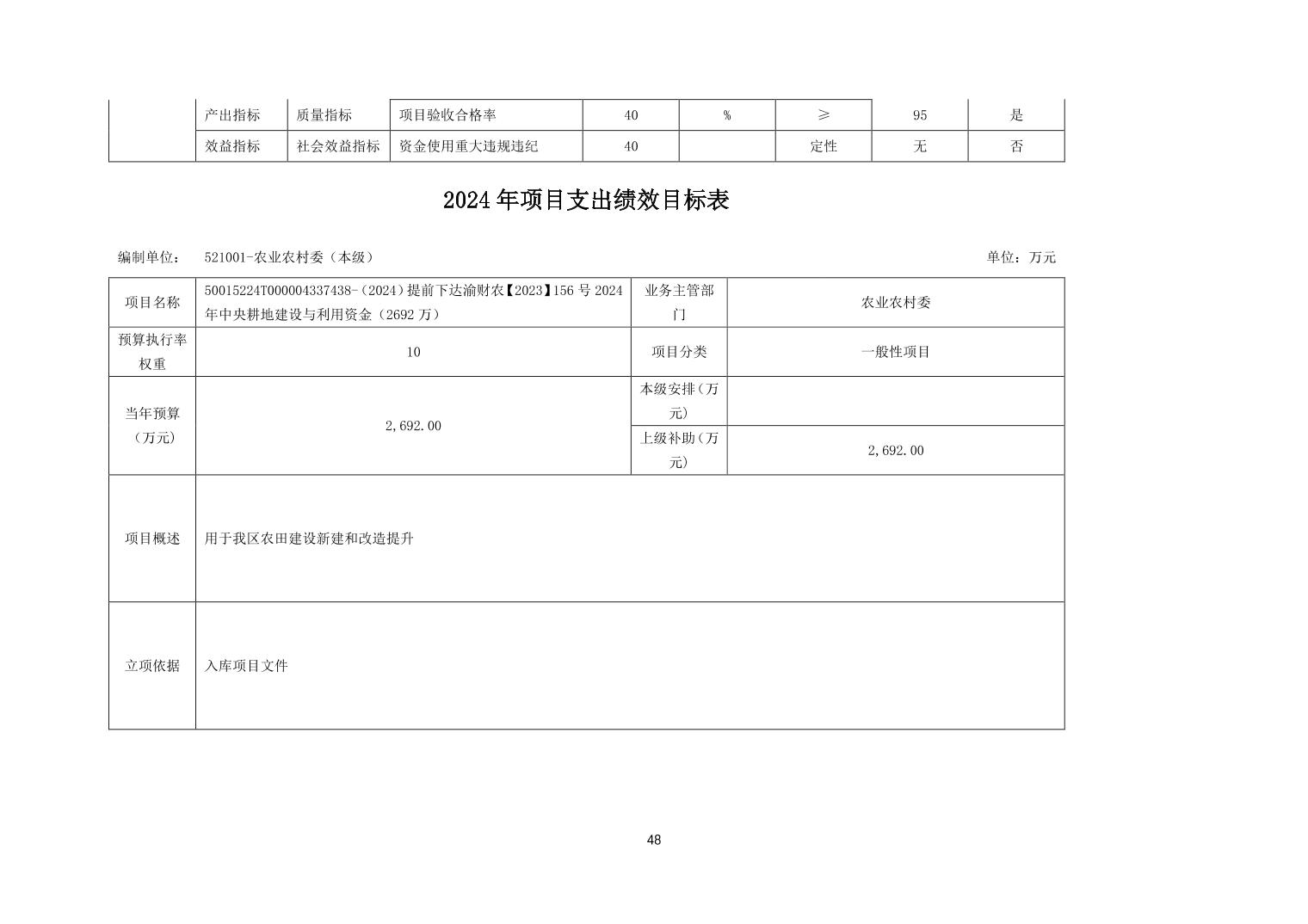 |  | 产出指标 | 质量指标 | 项目验收合格率 | 40 | % | ≥ | 95 | 是 |
|---|---|---|---|---|---|---|---|---|
|  | 效益指标 | 社会效益指标 | 资金使用重大违规违纪 | 40 |  | 定性 | 无 | 否 |

2024年项目支出绩效目标表

编制单位： 521001-农业农村委（本级）

单位：万元

| 项目名称 | 50015224T000004337438-（2024）提前下达渝财农【2023】156号2024年中央耕地建设与利用资金（2692万） | 业务主管部门 | 农业农村委 |
|---|---|---|---|
| 预算执行率权重 | 10 | 项目分类 | 一般性项目 |
| 当年预算（万元） | 2,692.00 | 本级安排（万元） |  |
|  |  | 上级补助（万元） | 2,692.00 |
| 项目概述 | 用于我区农田建设新建和改造提升 |  |  |
| 立项依据 | 入库项目文件 |  |  |

48